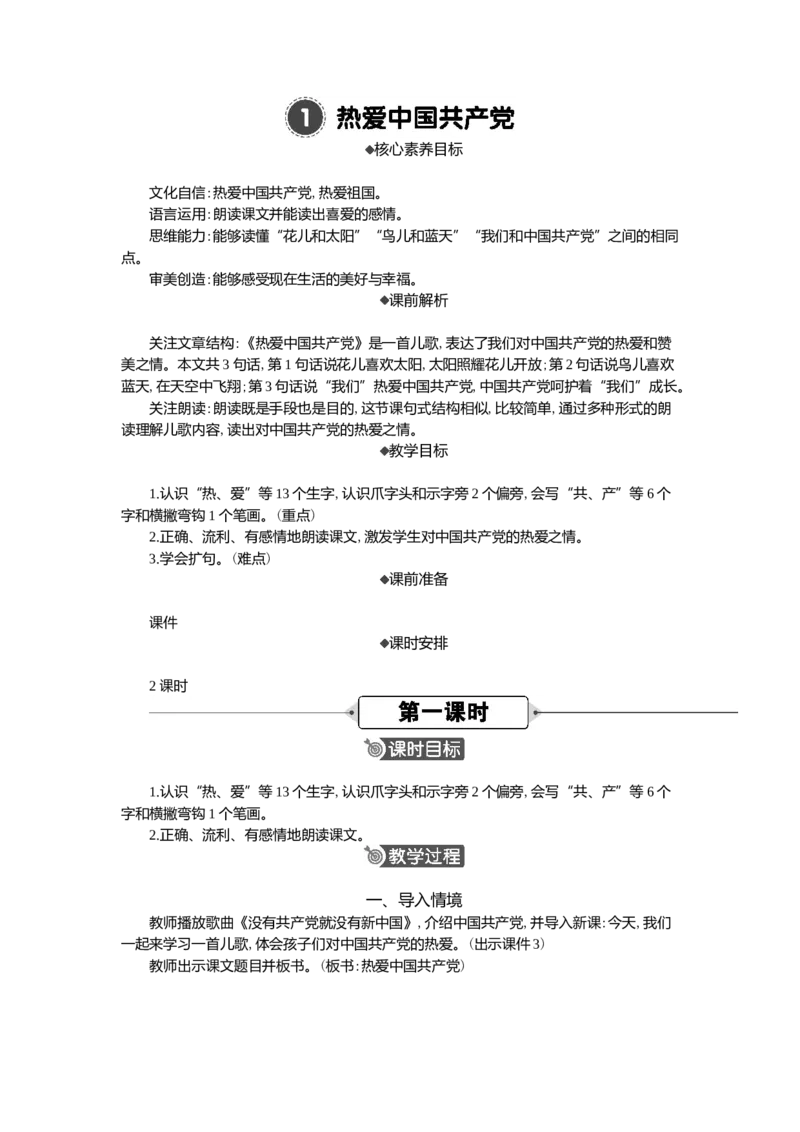 1 热爱中国共产党

◆核心素养目标

文化自信:热爱中国共产党,热爱祖国。

语言运用:朗读课文并能读出喜爱的感情。

思维能力:能够读懂“花儿和太阳”“鸟儿和蓝天”“我们和中国共产党”之间的相同点。

审美创造:能够感受现在生活的美好与幸福。

◆课前解析

关注文章结构:《热爱中国共产党》是一首儿歌,表达了我们对中国共产党的热爱和赞美之情。本文共3句话,第1句话说花儿喜欢太阳,太阳照耀花儿开放;第2句话说鸟儿喜欢蓝天,在天空中飞翔;第3句话说“我们”热爱中国共产党,中国共产党呵护着“我们”成长。

关注朗读:朗读既是手段也是目的,这节课句式结构相似,比较简单,通过多种形式的朗读理解儿歌内容,读出对中国共产党的热爱之情。

◆教学目标

1.认识“热、爱”等13个生字,认识爪字头和示字旁2个偏旁,会写“共、产”等6个字和横撇弯钩1个笔画。(重点)

2.正确、流利、有感情地朗读课文,激发学生对中国共产党的热爱之情。

3.学会扩句。(难点)

◆课前准备

课件

◆课时安排

2课时

第一课时

课时目标

1.认识“热、爱”等13个生字,认识爪字头和示字旁2个偏旁,会写“共、产”等6个字和横撇弯钩1个笔画。

2.正确、流利、有感情地朗读课文。

教学过程

一、导入情境

教师播放歌曲《没有共产党就没有新中国》,介绍中国共产党,并导入新课:今天,我们一起来学习一首儿歌,体会孩子们对中国共产党的热爱。(出示课件3)

教师出示课文题目并板书。(板书:热爱中国共产党)